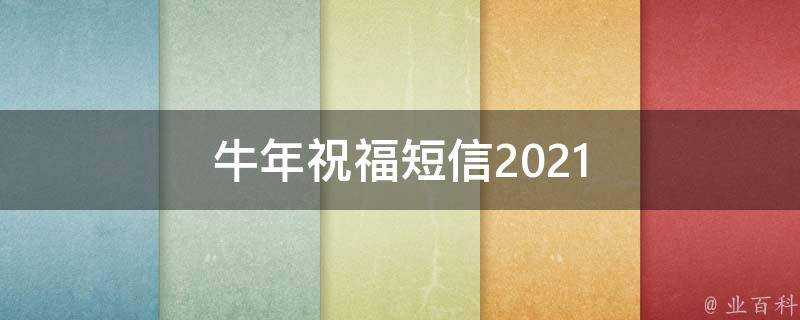 牛年祝福短信2021

@ 业百科